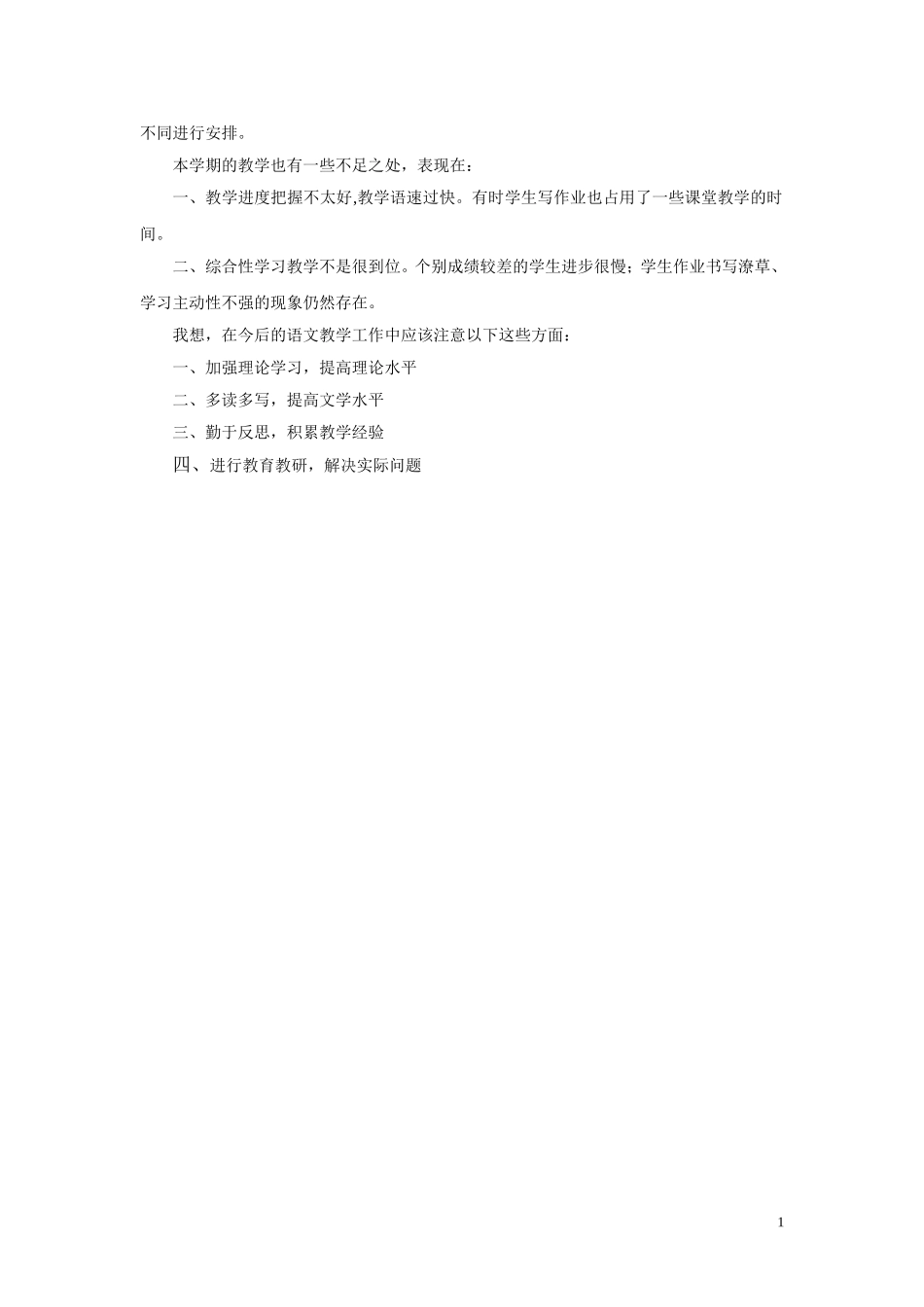 不同进行安排。

本学期的教学也有一些不足之处，表现在：

一、教学进度把握不太好,教学语速过快。有时学生写作业也占用了一些课堂教学的时间。

二、综合性学习教学不是很到位。个别成绩较差的学生进步很慢；学生作业书写潦草、学习主动性不强的现象仍然存在。

我想，在今后的语文教学工作中应该注意以下这些方面：

一、加强理论学习，提高理论水平

二、多读多写，提高文学水平

三、勤于反思，积累教学经验

四、进行教育教研，解决实际问题

1